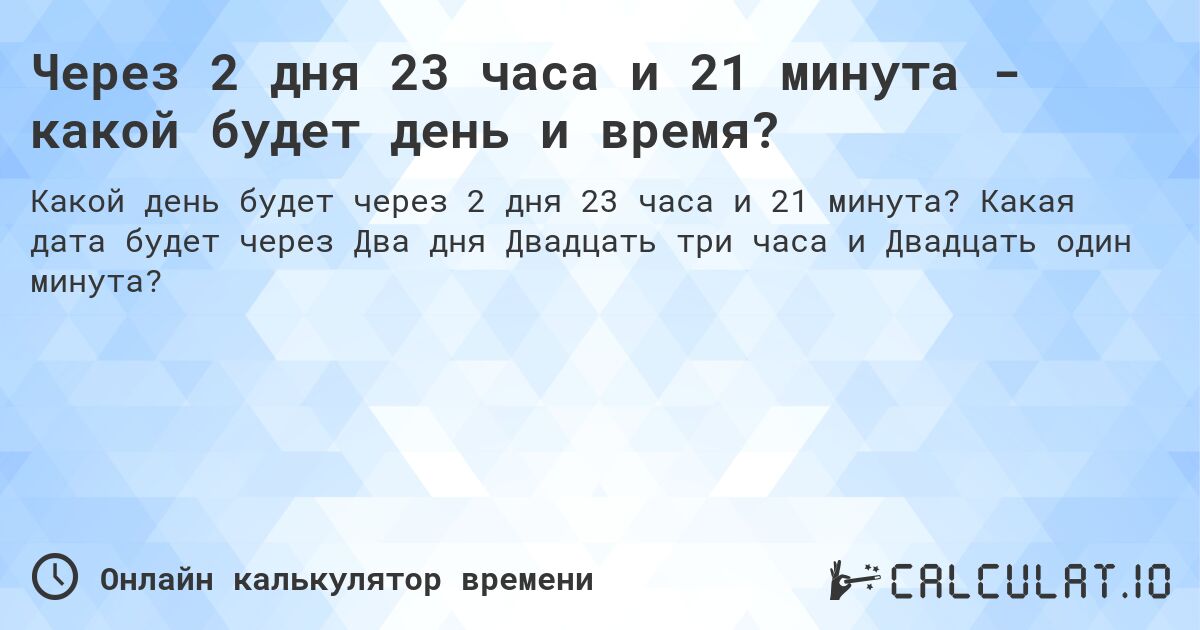 Через 2 дня 23 часа и 21 минута - какой будет день и время?

Какой день будет через 2 дня 23 часа и 21 минута? Какая дата будет через Два дня Двадцать три часа и Двадцать один минута?

Онлайн калькулятор времени

CALCULAT.IO